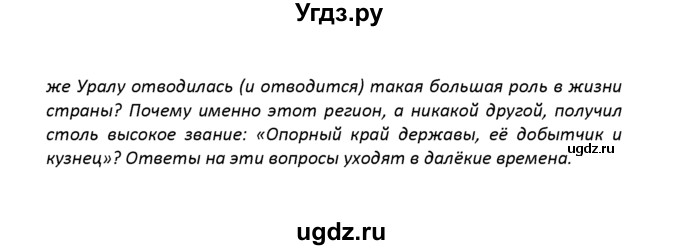 Угдз.ру

же Уралу отводилась (и отводится) такая большая роль в жизни страны? Почему именно этот регион, а никакой другой, получил столь высокое звание: «Опорный край державы, её добытчик и кузнец»? Ответы на эти вопросы уходят в далёкие времена.

ugdz.ru

ugdz.ru